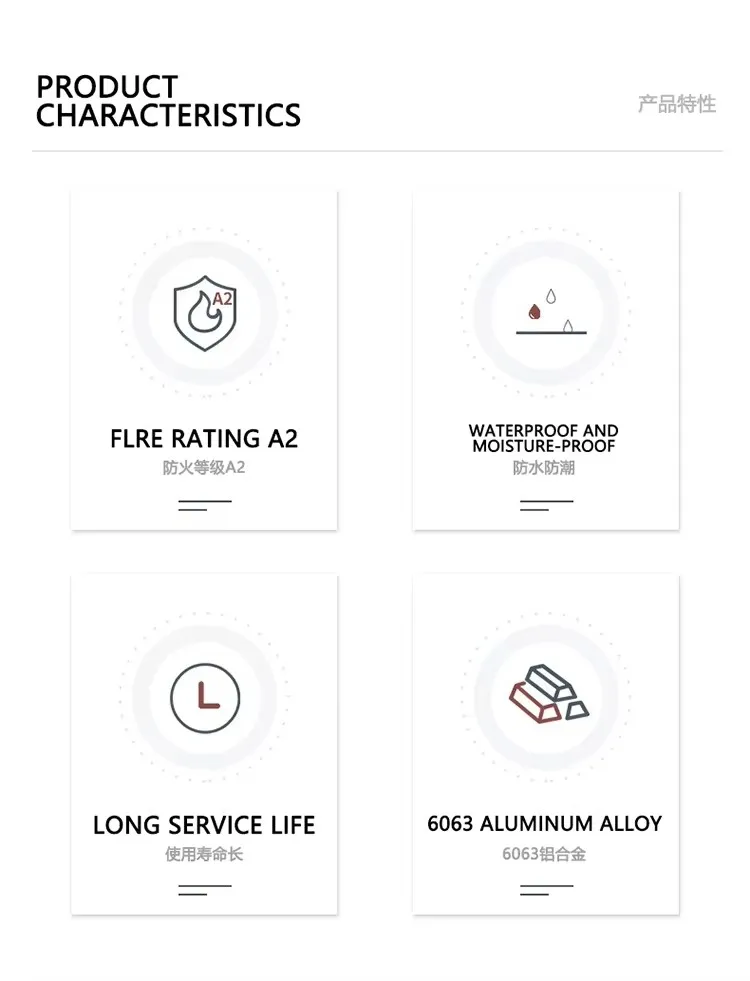 PRODUCT CHARACTERISTICS

产品特性

A2

FLRE RATING A2
防火等级A2

WATERPROOF AND MOISTURE-PROOF
防水防潮

LONG SERVICE LIFE
使用寿命长

6063 ALUMINUM ALLOY
6063铝合金